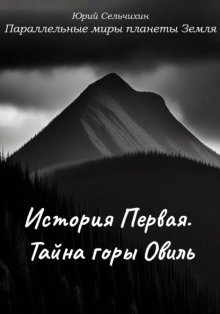 Юрий Сельчихин
Параллельные миры планеты Земля

История Первая.
Тайна горы Овиль